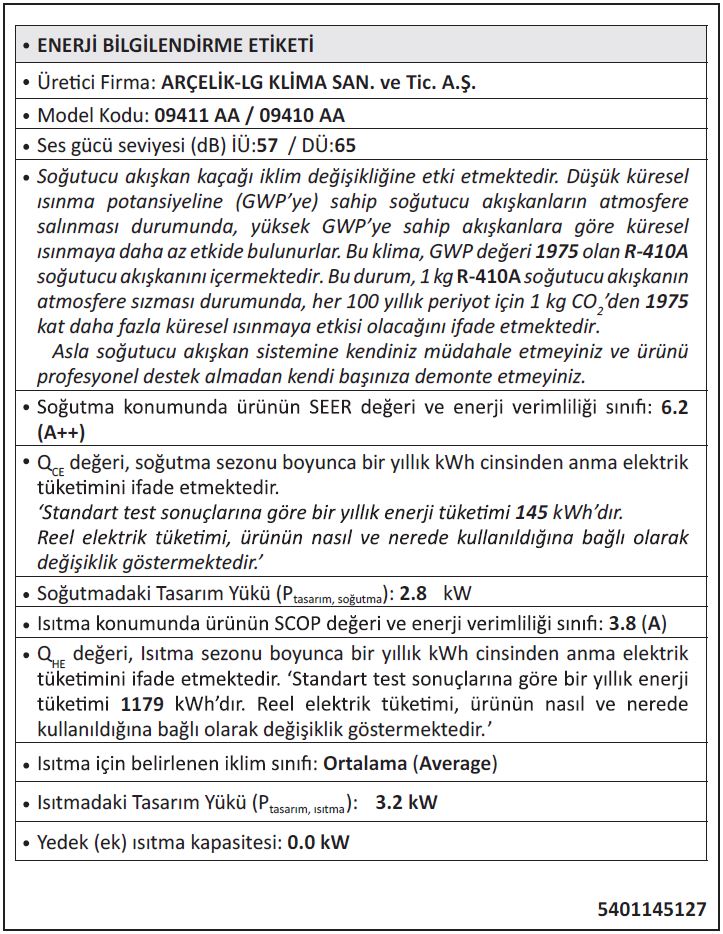 • ENERJİ BİLGİLENDİRME ETİKETİ

• Üretici Firma: ARÇELİK-LG KLİMA SAN. ve Tic. A.Ş.

• Model Kodu: 09411 AA / 09410 AA

• Ses gücü seviyesi (dB) İÜ:57 / DÜ:65

• Soğutucu akışkan kaçağı iklim değişikliğine etki etmektedir. Düşük küresel ısınma potansiyeline (GWP'ye) sahip soğutucu akışkanların atmosfere salınması durumunda, yüksek GWP'ye sahip akışkanlara göre küresel ısınmaya daha az etkide bulunurlar. Bu klima, GWP değeri 1975 olan R-410A soğutucu akışkanını içermektedir. Bu durum, 1 kg R-410A soğutucu akışkanın atmosfere sızması durumunda, her 100 yıllık periyot için 1 kg $CO_2$'den 1975 kat daha fazla küresel ısınmaya etkisi olacağını ifade etmektedir.
Asla soğutucu akışkan sistemine kendiniz müdahale etmeyiniz ve ürünü profesyonel destek almadan kendi başınıza demonte etmeyiniz.

• Soğutma konumunda ürünün SEER değeri ve enerji verimliliği sınıfı: 6.2 (A++)

• $Q_{CE}$ değeri, soğutma sezonu boyunca bir yıllık kWh cinsinden anma elektrik tüketimini ifade etmektedir.
'Standart test sonuçlarına göre bir yıllık enerji tüketimi 145 kWh'dır.
Reel elektrik tüketimi, ürünün nasıl ve nerede kullanıldığına bağlı olarak değişiklik göstermektedir.'

• Soğutmadaki Tasarım Yükü ($P_{tasarım, soğutma}$): 2.8 kW

• Isıtma konumunda ürünün SCOP değeri ve enerji verimliliği sınıfı: 3.8 (A)

• $Q_{HE}$ değeri, Isıtma sezonu boyunca bir yıllık kWh cinsinden anma elektrik tüketimini ifade etmektedir. 'Standart test sonuçlarına göre bir yıllık enerji tüketimi 1179 kWh'dır. Reel elektrik tüketimi, ürünün nasıl ve nerede kullanıldığına bağlı olarak değişiklik göstermektedir.'

• Isıtma için belirlenen iklim sınıfı: Ortalama (Average)

• Isıtmadaki Tasarım Yükü ($P_{tasarım, ısıtma}$): 3.2 kW

• Yedek (ek) ısıtma kapasitesi: 0.0 kW

5401145127